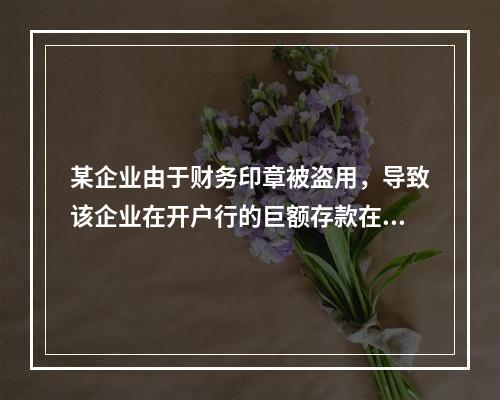 某企业由于财务印章被盗用，导致该企业在开户行的巨额存款在...